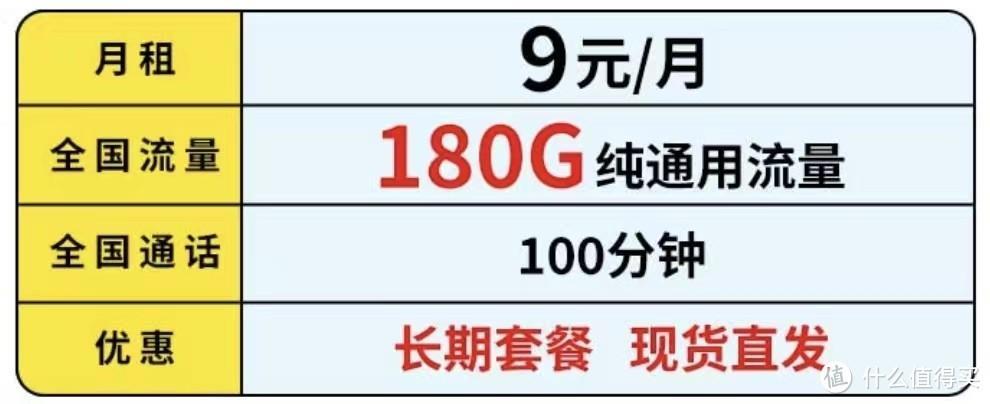 | 月租 | 9元/月 |
|---|---|
| 全国流量 | 180G 纯通用流量 |
| 全国通话 | 100分钟 |
| 优惠 | 长期套餐 现货直发 |

值 什么值得买